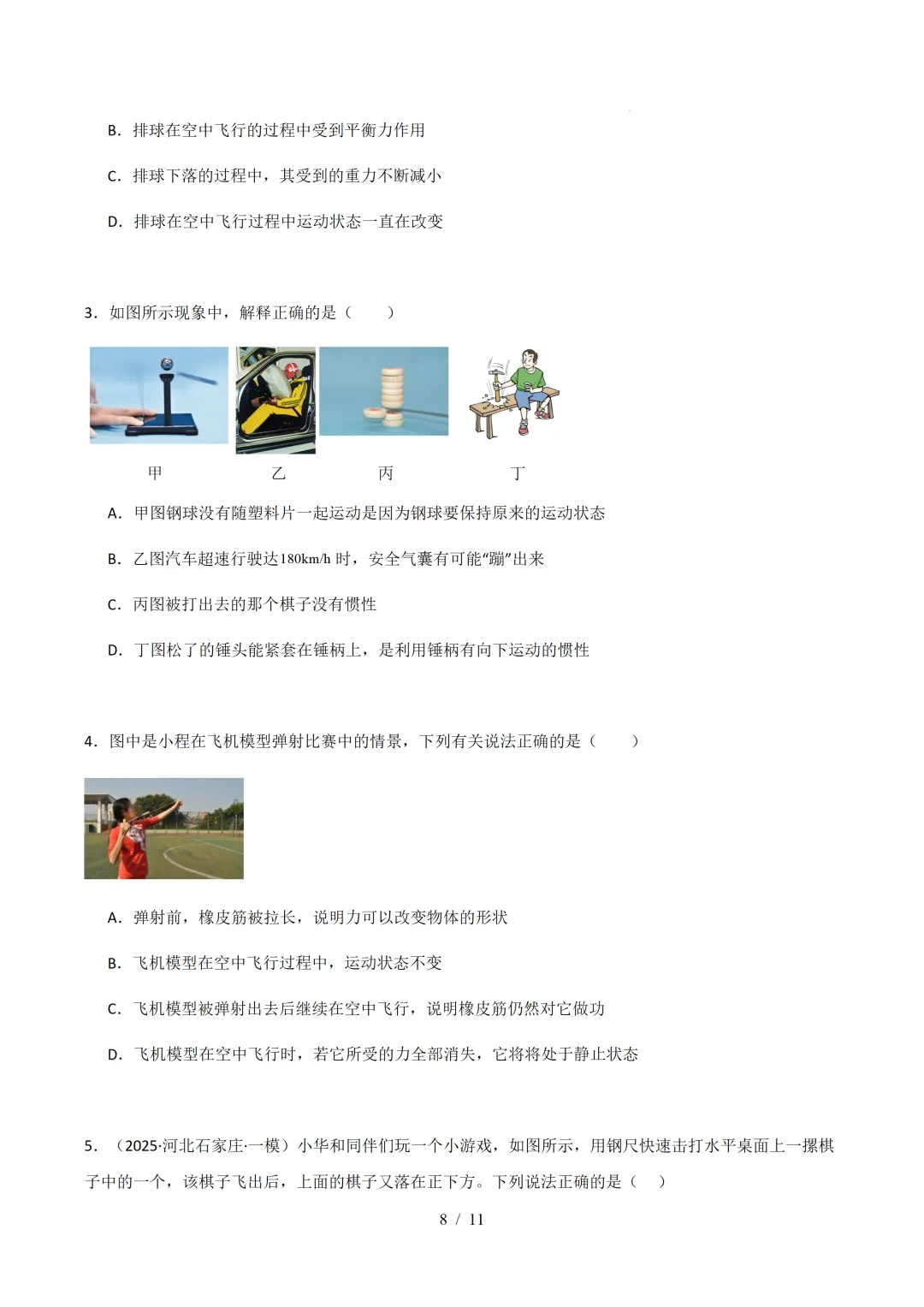 B．排球在空中飞行的过程中受到平衡力作用

C．排球下落的过程中，其受到的重力不断减小

D．排球在空中飞行过程中运动状态一直在改变

3．如图所示现象中，解释正确的是（　　）

甲　乙　丙　丁

A．甲图钢球没有随塑料片一起运动是因为钢球要保持原来的运动状态

B．乙图汽车超速行驶达180km/h时，安全气囊有可能“蹦”出来

C．丙图被打出去的那个棋子没有惯性

D．丁图松了的锤头能紧套在锤柄上，是利用锤柄有向下运动的惯性

4．图中是小程在飞机模型弹射比赛中的情景，下列有关说法正确的是（　　）

A．弹射前，橡皮筋被拉长，说明力可以改变物体的形状

B．飞机模型在空中飞行过程中，运动状态不变

C．飞机模型被弹射出去后继续在空中飞行，说明橡皮筋仍然对它做功

D．飞机模型在空中飞行时，若它所受的力全部消失，它将将处于静止状态

5．（2025·河北石家庄·一模）小华和同伴们玩一个小游戏，如图所示，用钢尺快速击打水平桌面上一摞棋子中的一个，该棋子飞出后，上面的棋子又落在正下方。下列说法正确的是（　）

8 / 11